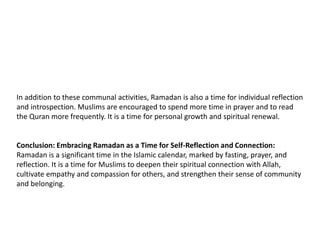 In addition to these communal activities, Ramadan is also a time for individual reflection and introspection. Muslims are encouraged to spend more time in prayer and to read the Quran more frequently. It is a time for personal growth and spiritual renewal.

Conclusion: Embracing Ramadan as a Time for Self-Reflection and Connection:
Ramadan is a significant time in the Islamic calendar, marked by fasting, prayer, and reflection. It is a time for Muslims to deepen their spiritual connection with Allah, cultivate empathy and compassion for others, and strengthen their sense of community and belonging.